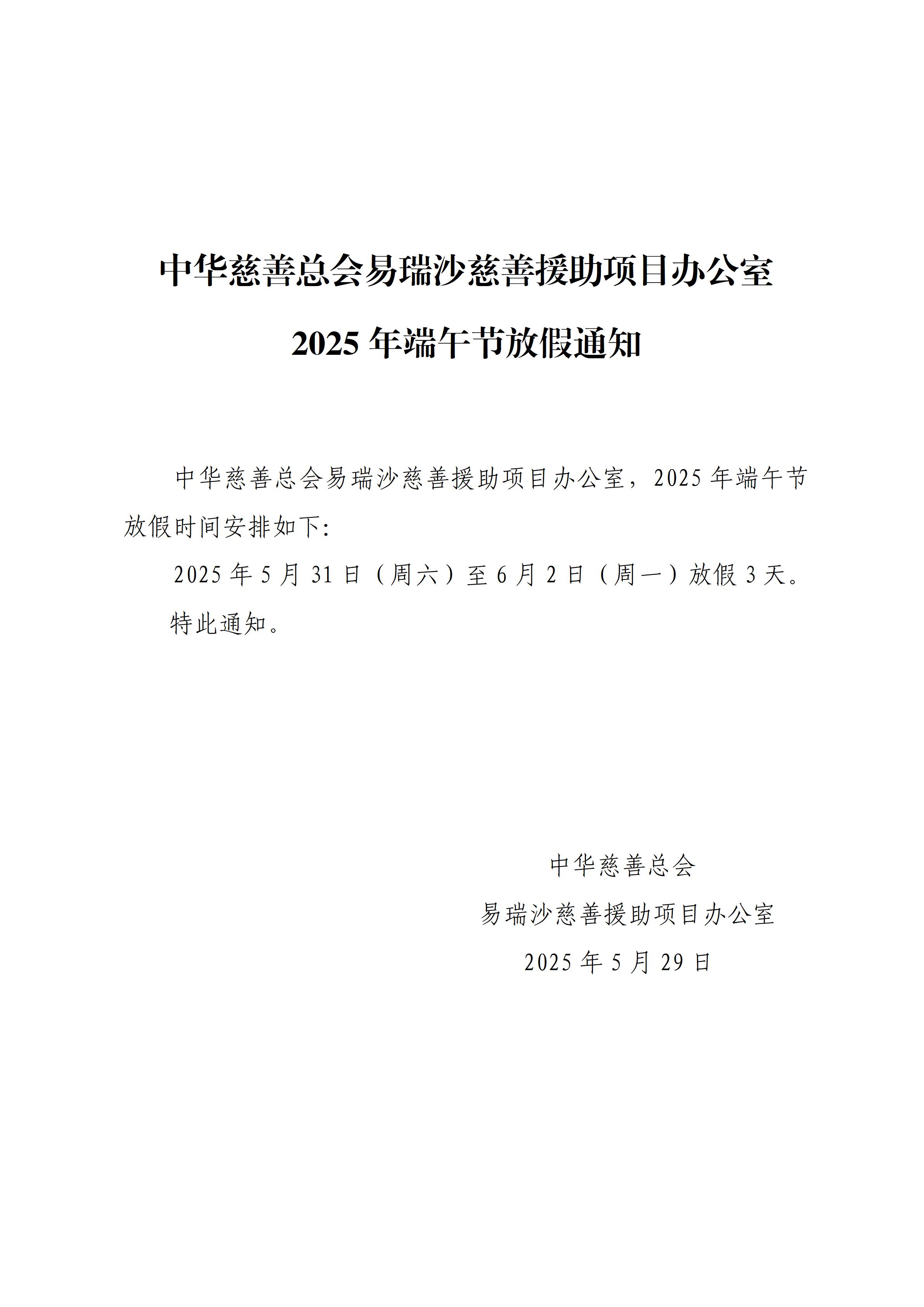 中华慈善总会易瑞沙慈善援助项目办公室

2025 年端午节放假通知

中华慈善总会易瑞沙慈善援助项目办公室，2025 年端午节放假时间安排如下:

2025 年 5 月 31 日（周六）至 6 月 2 日（周一）放假 3 天。

特此通知。

中华慈善总会

易瑞沙慈善援助项目办公室

2025 年 5 月 29 日